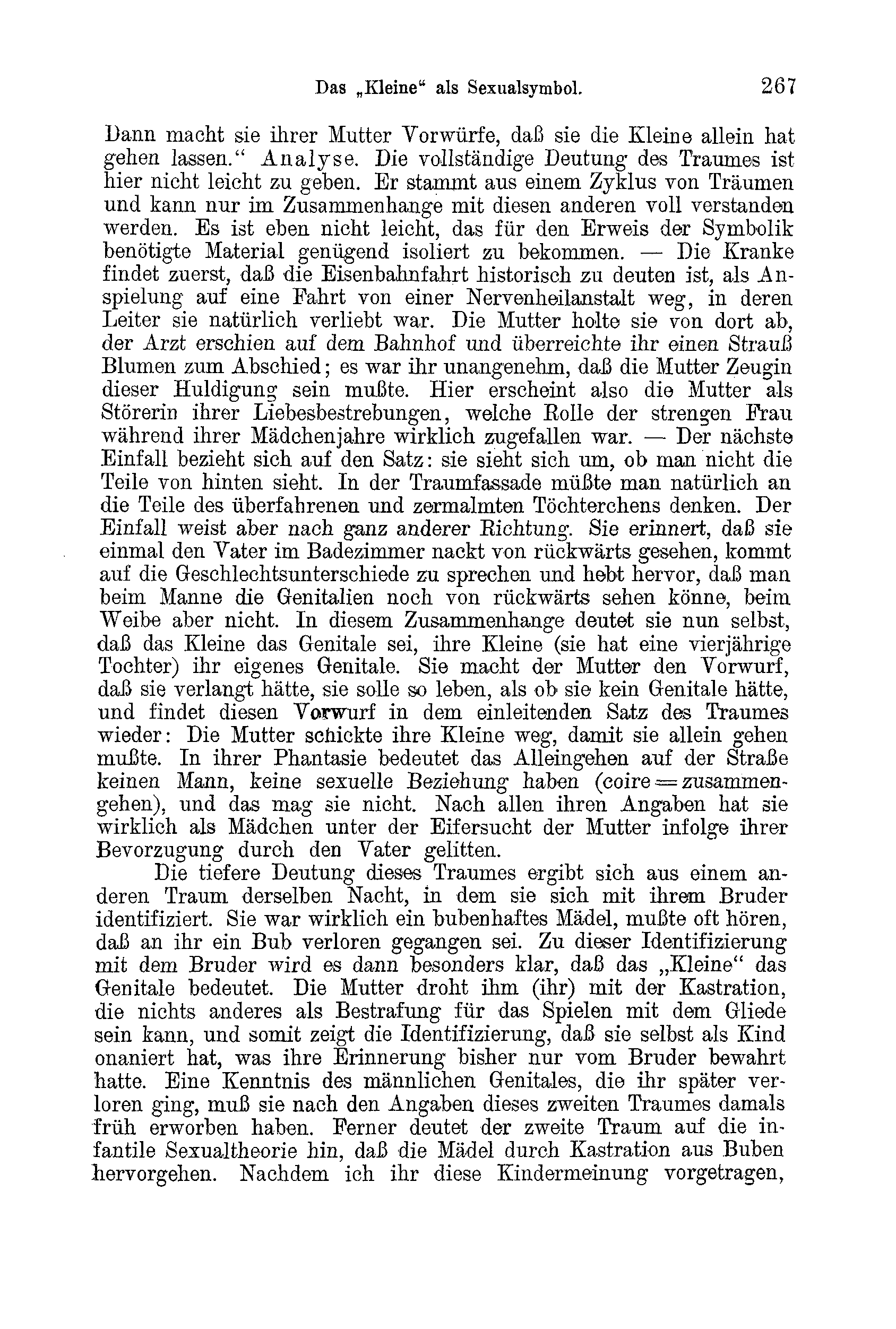 Das „Kleine“ als Sexualsymbol. 267

Dann macht sie ihrer Mutter Vorwürfe, daß sie die Kleine allein hat gehen lassen.“ Analyse. Die vollständige Deutung des Traumes ist hier nicht leicht zu geben. Er stammt aus einem Zyklus von Träumen und kann nur im Zusammenhange mit diesen anderen voll verstanden werden. Es ist eben nicht leicht, das für den Erweis der Symbolik benötigte Material genügend isoliert zu bekommen. — Die Kranke findet zuerst, daß die Eisenbahnfahrt historisch zu deuten ist, als Anspielung auf eine Fahrt von einer Nervenheilanstalt weg, in deren Leiter sie natürlich verliebt war. Die Mutter holte sie von dort ab, der Arzt erschien auf dem Bahnhof und überreichte ihr einen Strauß Blumen zum Abschied; es war ihr unangenehm, daß die Mutter Zeugin dieser Huldigung sein mußte. Hier erscheint also die Mutter als Störerin ihrer Liebesbestrebungen, welche Rolle der strengen Frau während ihrer Mädchenjahre wirklich zugefallen war. — Der nächste Einfall bezieht sich auf den Satz: sie sieht sich um, ob man nicht die Teile von hinten sieht. In der Traumfassade müßte man natürlich an die Teile des überfahrenen und zermalmten Töchterchens denken. Der Einfall weist aber nach ganz anderer Richtung. Sie erinnert, daß sie einmal den Vater im Badezimmer nackt von rückwärts gesehen, kommt auf die Geschlechtsunterschiede zu sprechen und hebt hervor, daß man beim Manne die Genitalien noch von rückwärts sehen könne, beim Weibe aber nicht. In diesem Zusammenhange deutet sie nun selbst, daß das Kleine das Genitale sei, ihre Kleine (sie hat eine vierjährige Tochter) ihr eigenes Genitale. Sie macht der Mutter den Vorwurf, daß sie verlangt hätte, sie solle so leben, als ob sie kein Genitale hätte, und findet diesen Vorwurf in dem einleitenden Satz des Traumes wieder: Die Mutter schickte ihre Kleine weg, damit sie allein gehen mußte. In ihrer Phantasie bedeutet das Alleingehen auf der Straße keinen Mann, keine sexuelle Beziehung haben (coire = zusammengehen), und das mag sie nicht. Nach allen ihren Angaben hat sie wirklich als Mädchen unter der Eifersucht der Mutter infolge ihrer Bevorzugung durch den Vater gelitten.

Die tiefere Deutung dieses Traumes ergibt sich aus einem anderen Traum derselben Nacht, in dem sie sich mit ihrem Bruder identifiziert. Sie war wirklich ein bubenhaftes Mädel, mußte oft hören, daß an ihr ein Bub verloren gegangen sei. Zu dieser Identifizierung mit dem Bruder wird es dann besonders klar, daß das „Kleine“ das Genitale bedeutet. Die Mutter droht ihm (ihr) mit der Kastration, die nichts anderes als Bestrafung für das Spielen mit dem Gliede sein kann, und somit zeigt die Identifizierung, daß sie selbst als Kind onaniert hat, was ihre Erinnerung bisher nur vom Bruder bewahrt hatte. Eine Kenntnis des männlichen Genitales, die ihr später verloren ging, muß sie nach den Angaben dieses zweiten Traumes damals früh erworben haben. Ferner deutet der zweite Traum auf die infantile Sexualtheorie hin, daß die Mädel durch Kastration aus Buben hervorgehen. Nachdem ich ihr diese Kindermeinung vorgetragen,